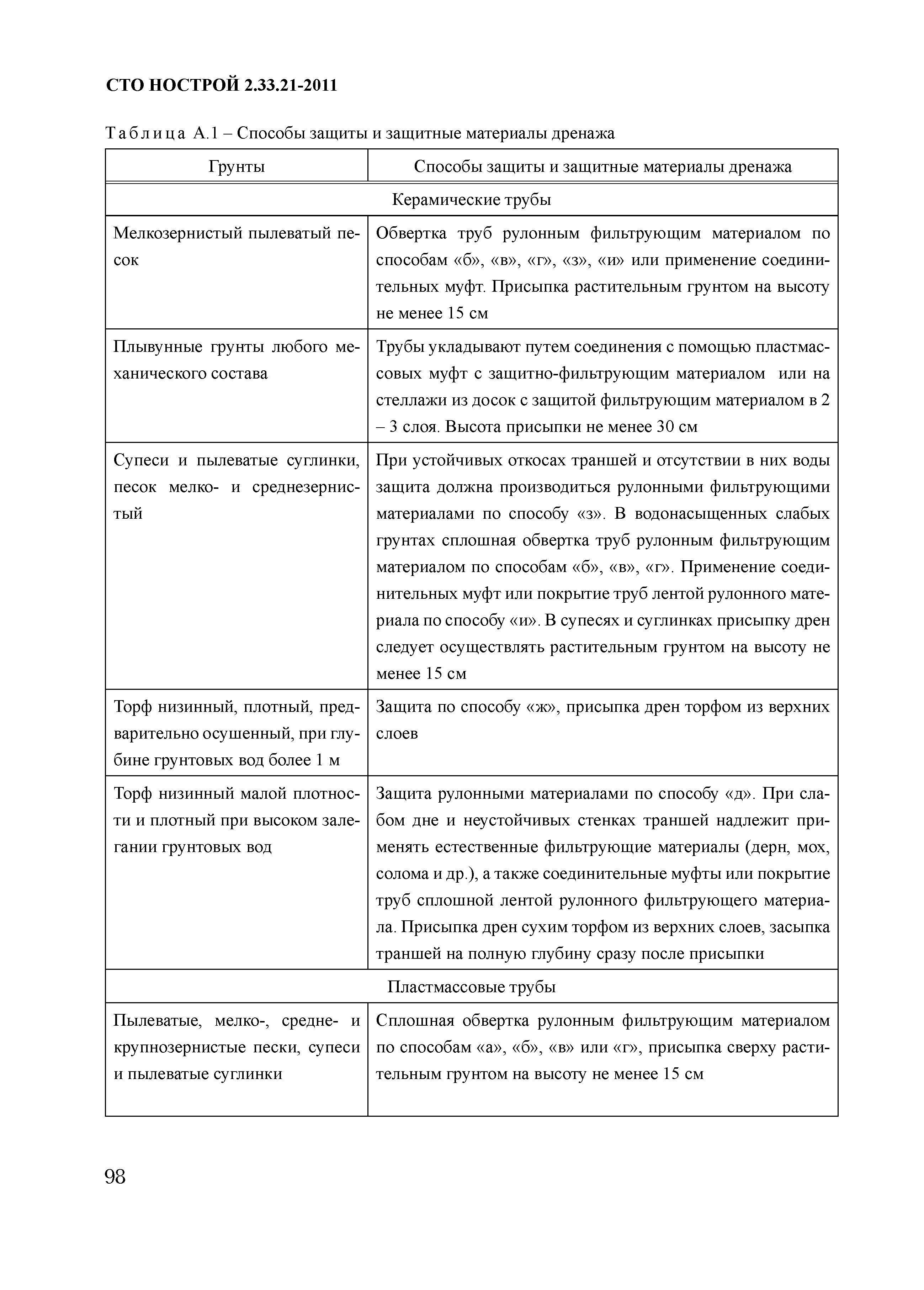 СТО НОСТРОЙ 2.33.21-2011

Таблица А.1 – Способы защиты и защитные материалы дренажа

| Грунты | Способы защиты и защитные материалы дренажа |
|---|---|
| Керамические трубы | |
| Мелкозернистый пылеватый песок | Обвертка труб рулонным фильтрующим материалом по способам «б», «в», «г», «з», «и» или применение соединительных муфт. Присыпка растительным грунтом на высоту не менее 15 см |
| Плывунные грунты любого механического состава | Трубы укладывают путем соединения с помощью пластмассовых муфт с защитно-фильтрующим материалом или на стеллажи из досок с защитой фильтрующим материалом в 2 – 3 слоя. Высота присыпки не менее 30 см |
| Супеси и пылеватые суглинки, песок мелко- и среднезернистый | При устойчивых откосах траншей и отсутствии в них воды защита должна производиться рулонными фильтрующими материалами по способу «з». В водонасыщенных слабых грунтах сплошная обвертка труб рулонным фильтрующим материалом по способам «б», «в», «г». Применение соединительных муфт или покрытие труб лентой рулонного материала по способу «и». В супесях и суглинках присыпку дрен следует осуществлять растительным грунтом на высоту не менее 15 см |
| Торф низинный, плотный, предварительно осушенный, при глубине грунтовых вод более 1 м | Защита по способу «ж», присыпка дрен торфом из верхних слоев |
| Торф низинный малой плотности и плотный при высоком залегании грунтовых вод | Защита рулонными материалами по способу «д». При слабом дне и неустойчивых стенках траншей надлежит применять естественные фильтрующие материалы (дерн, мох, солома и др.), а также соединительные муфты или покрытие труб сплошной лентой рулонного фильтрующего материала. Присыпка дрен сухим торфом из верхних слоев, засыпка траншей на полную глубину сразу после присыпки |
| Пластмассовые трубы | |
| Пылеватые, мелко-, средне- и крупнозернистые пески, супеси и пылеватые суглинки | Сплошная обвертка рулонным фильтрующим материалом по способам «а», «б», «в» или «г», присыпка сверху растительным грунтом на высоту не менее 15 см |

98